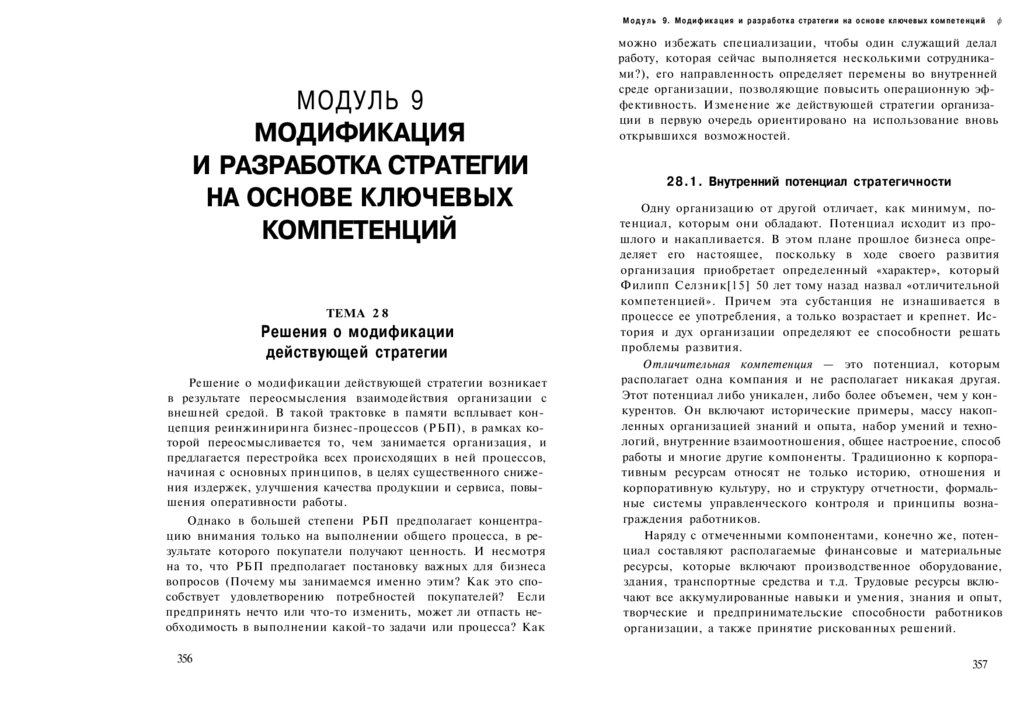 МОДУЛЬ 9
МОДИФИКАЦИЯ И РАЗРАБОТКА СТРАТЕГИИ НА ОСНОВЕ КЛЮЧЕВЫХ КОМПЕТЕНЦИЙ

ТЕМА 28
Решения о модификации действующей стратегии

Решение о модификации действующей стратегии возникает в результате переосмысления взаимодействия организации с внешней средой. В такой трактовке в памяти всплывает концепция реинжиниринга бизнес-процессов (РБП), в рамках которой переосмысливается то, чем занимается организация, и предлагается перестройка всех происходящих в ней процессов, начиная с основных принципов, в целях существенного снижения издержек, улучшения качества продукции и сервиса, повышения оперативности работы.

Однако в большей степени РБП предполагает концентрацию внимания только на выполнении общего процесса, в результате которого покупатели получают ценность. И несмотря на то, что РБП предполагает постановку важных для бизнеса вопросов (Почему мы занимаемся именно этим? Как это способствует удовлетворению потребностей покупателей? Если предпринять нечто или что-то изменить, может ли отпасть необходимость в выполнении какой-то задачи или процесса? Как

356

Модуль 9. Модификация и разработка стратегии на основе ключевых компетенций

можно избежать специализации, чтобы один служащий делал работу, которая сейчас выполняется несколькими сотрудниками?), его направленность определяет перемены во внутренней среде организации, позволяющие повысить операционную эффективность. Изменение же действующей стратегии организации в первую очередь ориентировано на использование вновь открывшихся возможностей.

28.1. Внутренний потенциал стратегичности

Одну организацию от другой отличает, как минимум, потенциал, которым они обладают. Потенциал исходит из прошлого и накапливается. В этом плане прошлое бизнеса определяет его настоящее, поскольку в ходе своего развития организация приобретает определенный «характер», который Филипп Селзник[15] 50 лет тому назад назвал «отличительной компетенцией». Причем эта субстанция не изнашивается в процессе ее употребления, а только возрастает и крепнет. История и дух организации определяют ее способности решать проблемы развития.

Отличительная компетенция — это потенциал, которым располагает одна компания и не располагает никакая другая. Этот потенциал либо уникален, либо более объемен, чем у конкурентов. Он включают исторические примеры, массу накопленных организацией знаний и опыта, набор умений и технологий, внутренние взаимоотношения, общее настроение, способ работы и многие другие компоненты. Традиционно к корпоративным ресурсам относят не только историю, отношения и корпоративную культуру, но и структуру отчетности, формальные системы управленческого контроля и принципы вознаграждения работников.

Наряду с отмеченными компонентами, конечно же, потенциал составляют располагаемые финансовые и материальные ресурсы, которые включают производственное оборудование, здания, транспортные средства и т.д. Трудовые ресурсы включают все аккумулированные навыки и умения, знания и опыт, творческие и предпринимательские способности работников организации, а также принятие рискованных решений.

357